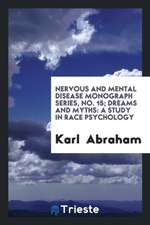 NERVOUS AND MENTAL DISEASE MONOGRAPH SERIES, NO. 15: DREAMS AND MYTHS: A STUDY IN RACE PSYCHOLOGY

Karl Abraham

Trieste